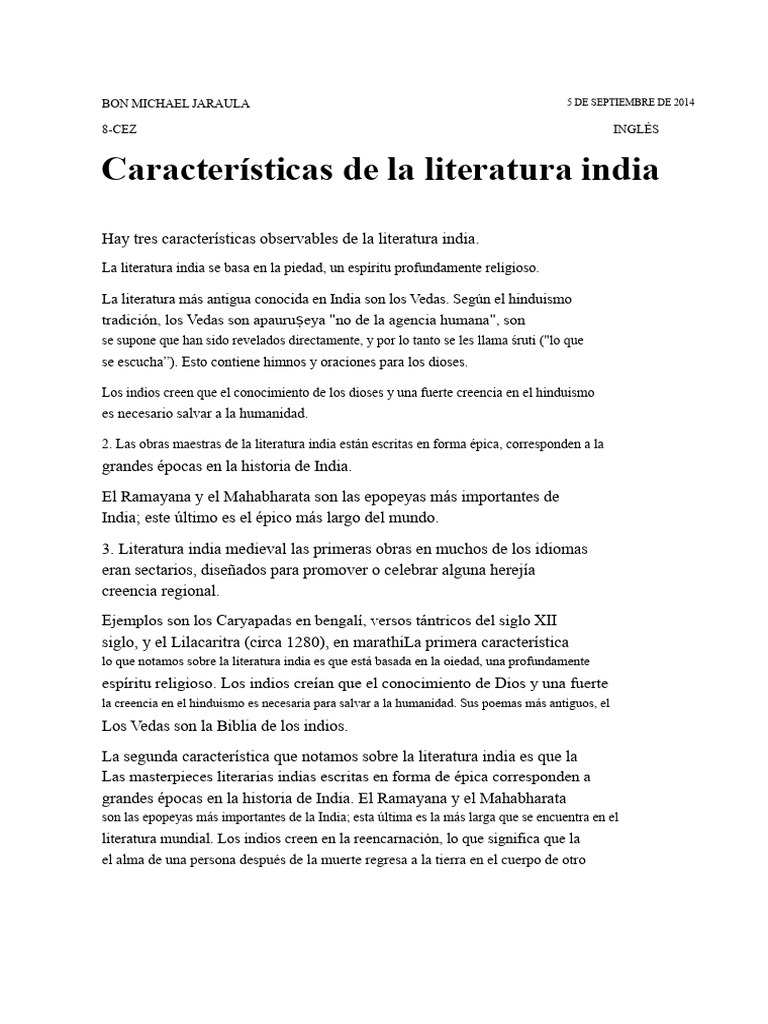 BON MICHAEL JARAULA

5 DE SEPTIEMBRE DE 2014

8-CEZ

INGLÉS

Características de la literatura india

Hay tres características observables de la literatura india.

La literatura india se basa en la piedad, un espíritu profundamente religioso.

La literatura más antigua conocida en India son los Vedas. Según el hinduismo tradición, los Vedas son apauruṣeya "no de la agencia humana", son se supone que han sido revelados directamente, y por lo tanto se les llama śruti ("lo que se escucha"). Esto contiene himnos y oraciones para los dioses.

Los indios creen que el conocimiento de los dioses y una fuerte creencia en el hinduismo es necesario salvar a la humanidad.

2. Las obras maestras de la literatura india están escritas en forma épica, corresponden a la grandes épocas en la historia de India.

El Ramayana y el Mahabharata son las epopeyas más importantes de India; este último es el épico más largo del mundo.

3. Literatura india medieval las primeras obras en muchos de los idiomas eran sectarios, diseñados para promover o celebrar alguna herejía creencia regional.

Ejemplos son los Caryapadas en bengalí, versos tántricos del siglo XII siglo, y el Lilacaritra (circa 1280), en marathiLa primera característica lo que notamos sobre la literatura india es que está basada en la oiedad, una profundamente espíritu religioso. Los indios creían que el conocimiento de Dios y una fuerte la creencia en el hinduismo es necesaria para salvar a la humanidad. Sus poemas más antiguos, el Los Vedas son la Biblia de los indios.

La segunda característica que notamos sobre la literatura india es que la Las masterpieces literarias indias escritas en forma de épica corresponden a grandes épocas en la historia de India. El Ramayana y el Mahabharata son las epopeyas más importantes de la India; esta última es la más larga que se encuentra en el literatura mundial. Los indios creen en la reencarnación, lo que significa que la el alma de una persona después de la muerte regresa a la tierra en el cuerpo de otro